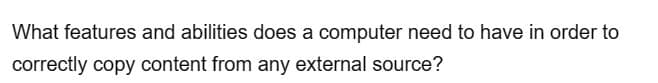 What features and abilities does a computer need to have in order to correctly copy content from any external source?